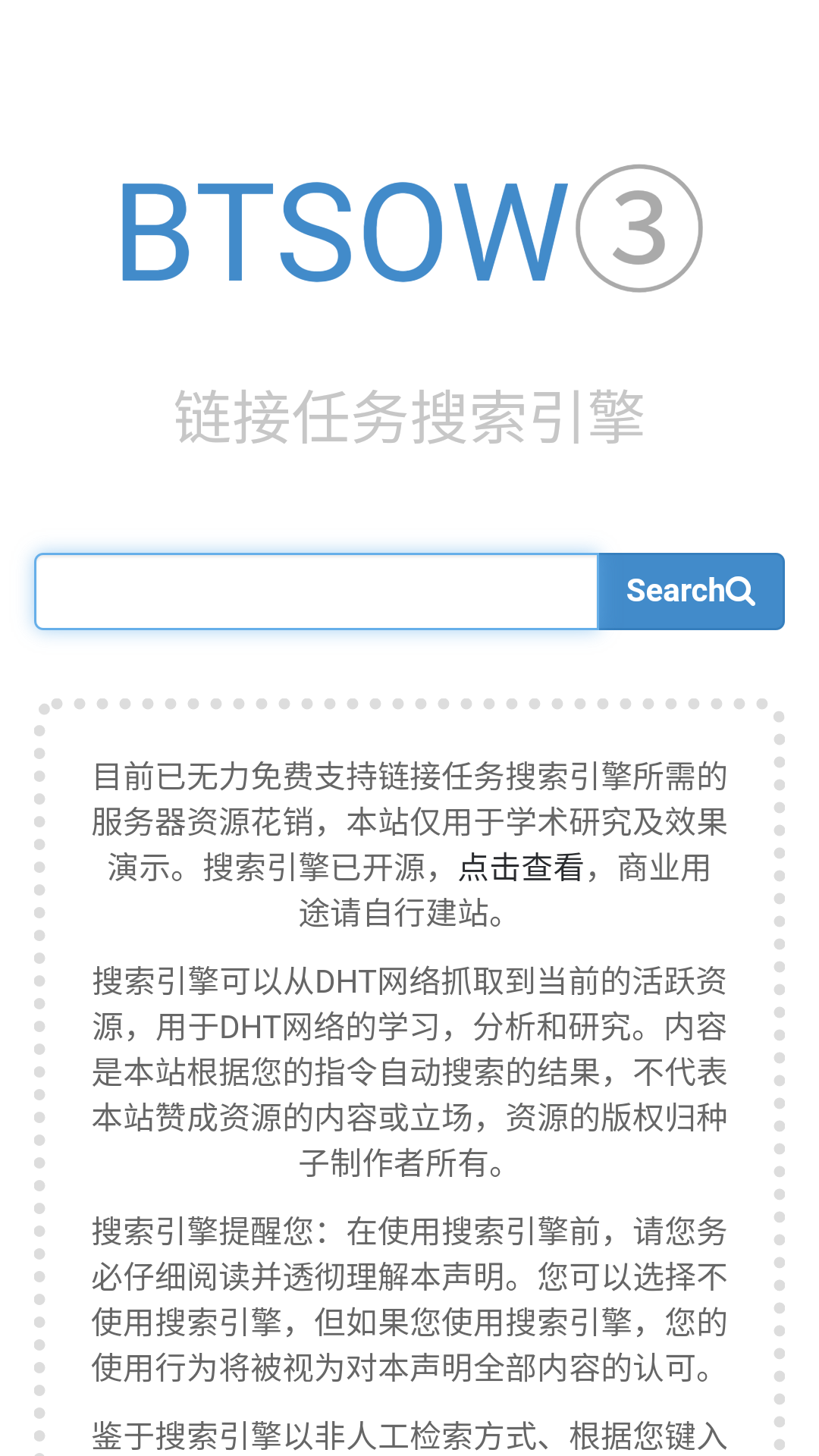 BTSOW③

链接任务搜索引擎

Search

目前已无力免费支持链接任务搜索引擎所需的服务器资源花销，本站仅用于学术研究及效果演示。搜索引擎已开源，点击查看，商业用途请自行建站。

搜索引擎可以从DHT网络抓取到当前的活跃资源，用于DHT网络的学习，分析和研究。内容是本站根据您的指令自动搜索的结果，不代表本站赞成资源的内容或立场，资源的版权归种子制作者所有。

搜索引擎提醒您：在使用搜索引擎前，请您务必仔细阅读并透彻理解本声明。您可以选择不使用搜索引擎，但如果您使用搜索引擎，您的使用行为将被视为对本声明全部内容的认可。

鉴于搜索引擎以非人工检索方式、根据您键入